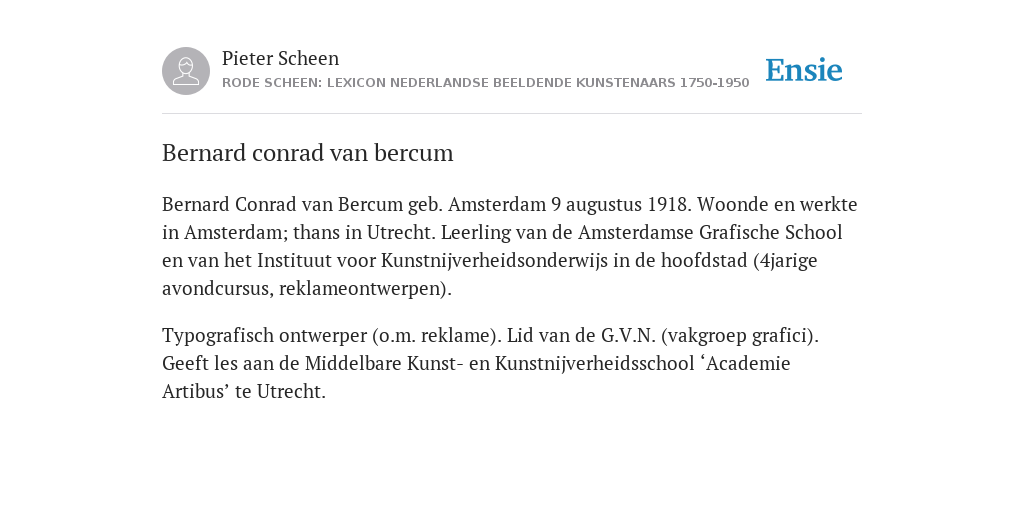 Pieter Scheen
RODE SCHEEN: LEXICON NEDERLANDSE BEELDENDE KUNSTENAARS 1750-1950

Ensie

Bernard conrad van bercum

Bernard Conrad van Bercum geb. Amsterdam 9 augustus 1918. Woonde en werkte in Amsterdam; thans in Utrecht. Leerling van de Amsterdamse Grafische School en van het Instituut voor Kunstnijverheidsonderwijs in de hoofdstad (4jarige avondcursus, reklameontwerpen).

Typografisch ontwerper (o.m. reklame). Lid van de G.V.N. (vakgroep grafici). Geeft les aan de Middelbare Kunst- en Kunstnijverheidsschool ‘Academie Artibus’ te Utrecht.